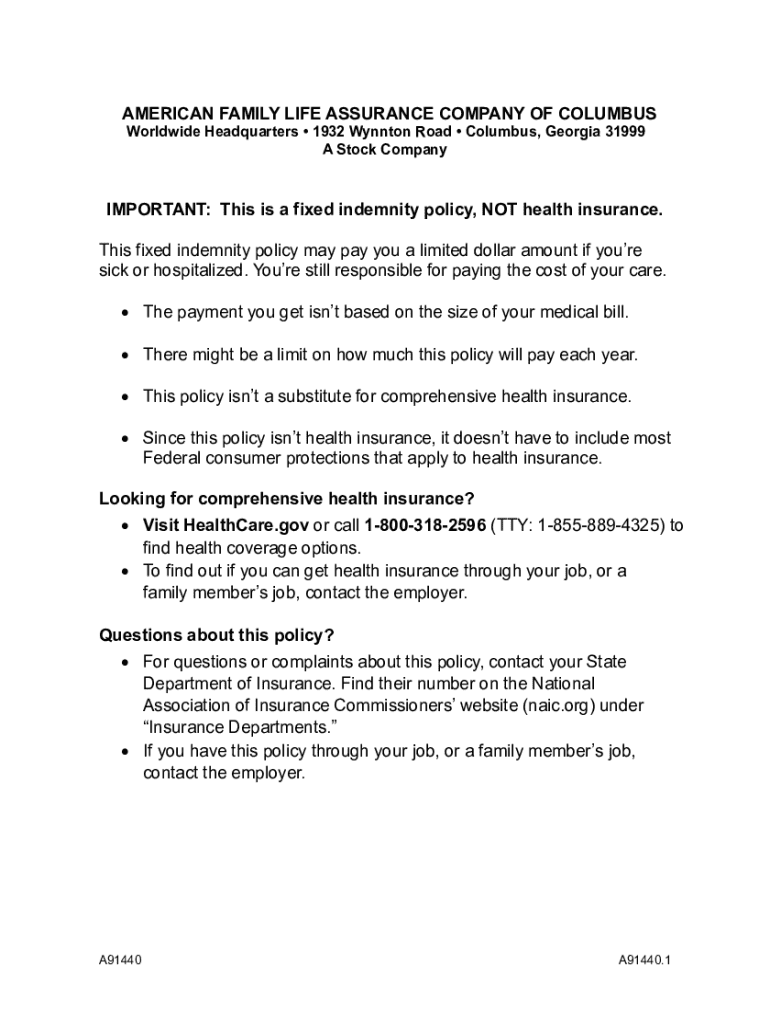 AMERICAN FAMILY LIFE ASSURANCE COMPANY OF COLUMBUS
Worldwide Headquarters • 1932 Wynnton Road • Columbus, Georgia 31999
A Stock Company

IMPORTANT: This is a fixed indemnity policy, NOT health insurance.

This fixed indemnity policy may pay you a limited dollar amount if you're sick or hospitalized. You're still responsible for paying the cost of your care.

• The payment you get isn't based on the size of your medical bill.

• There might be a limit on how much this policy will pay each year.

• This policy isn't a substitute for comprehensive health insurance.

• Since this policy isn't health insurance, it doesn't have to include most Federal consumer protections that apply to health insurance.

Looking for comprehensive health insurance?
• Visit HealthCare.gov or call 1-800-318-2596 (TTY: 1-855-889-4325) to find health coverage options.
• To find out if you can get health insurance through your job, or a family member's job, contact the employer.

Questions about this policy?
• For questions or complaints about this policy, contact your State Department of Insurance. Find their number on the National Association of Insurance Commissioners' website (naic.org) under "Insurance Departments."
• If you have this policy through your job, or a family member's job, contact the employer.

A91440

A91440.1